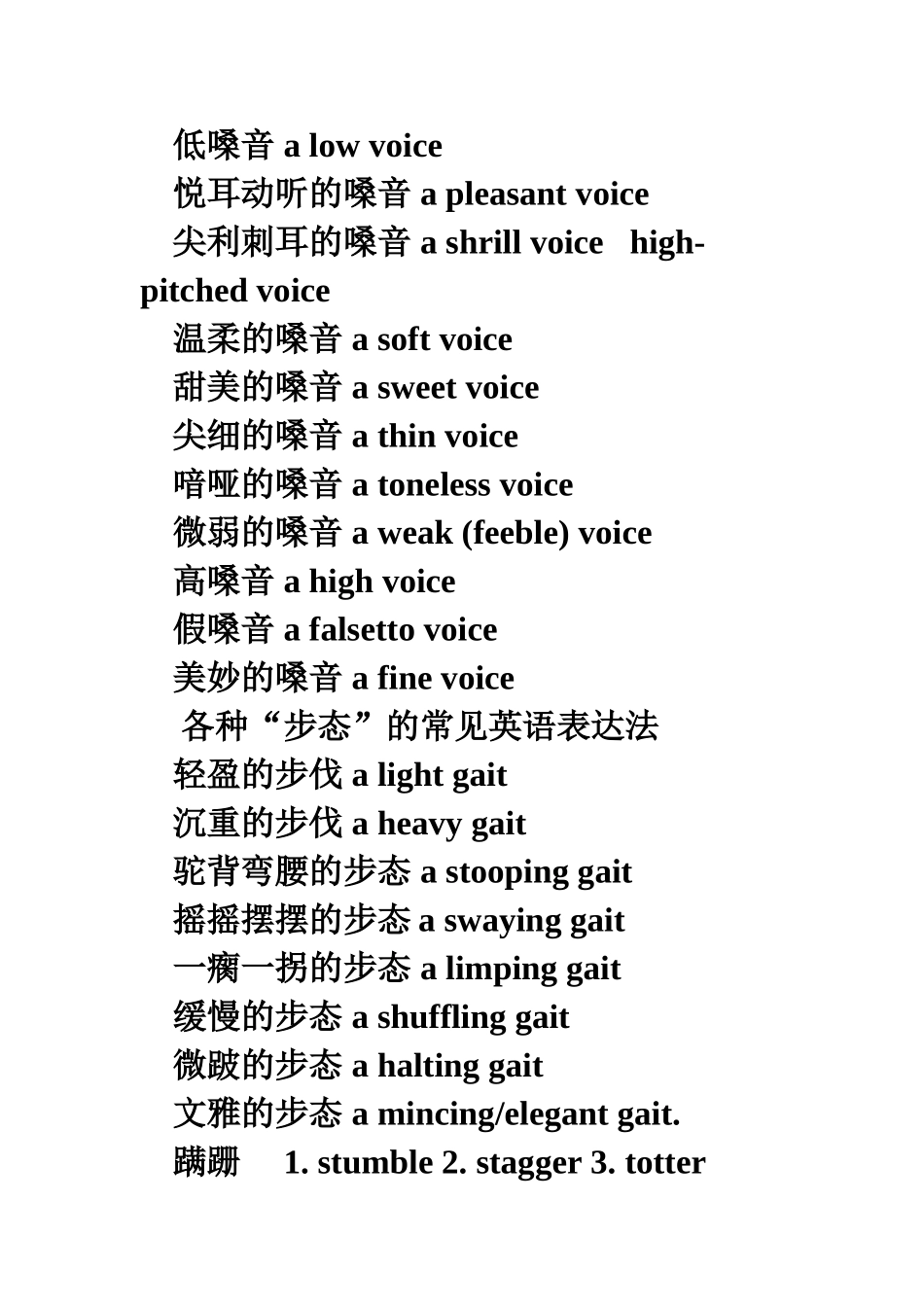 低嗓音 a low voice

悦耳动听的嗓音 a pleasant voice

尖利刺耳的嗓音 a shrill voice high-pitched voice

温柔的嗓音 a soft voice

甜美的嗓音 a sweet voice

尖细的嗓音 a thin voice

喑哑的嗓音 a toneless voice

微弱的嗓音 a weak (feeble) voice

高嗓音 a high voice

假嗓音 a falsetto voice

美妙的嗓音 a fine voice

各种“步态”的常见英语表达法

轻盈的步伐 a light gait

沉重的步伐 a heavy gait

驼背弯腰的步态 a stooping gait

摇摇摆摆的步态 a swaying gait

一瘸一拐的步态 a limping gait

缓慢的步态 a shuffling gait

微跛的步态 a halting gait

文雅的步态 a mincing/elegant gait.

蹒跚 1. stumble 2. stagger 3. totter